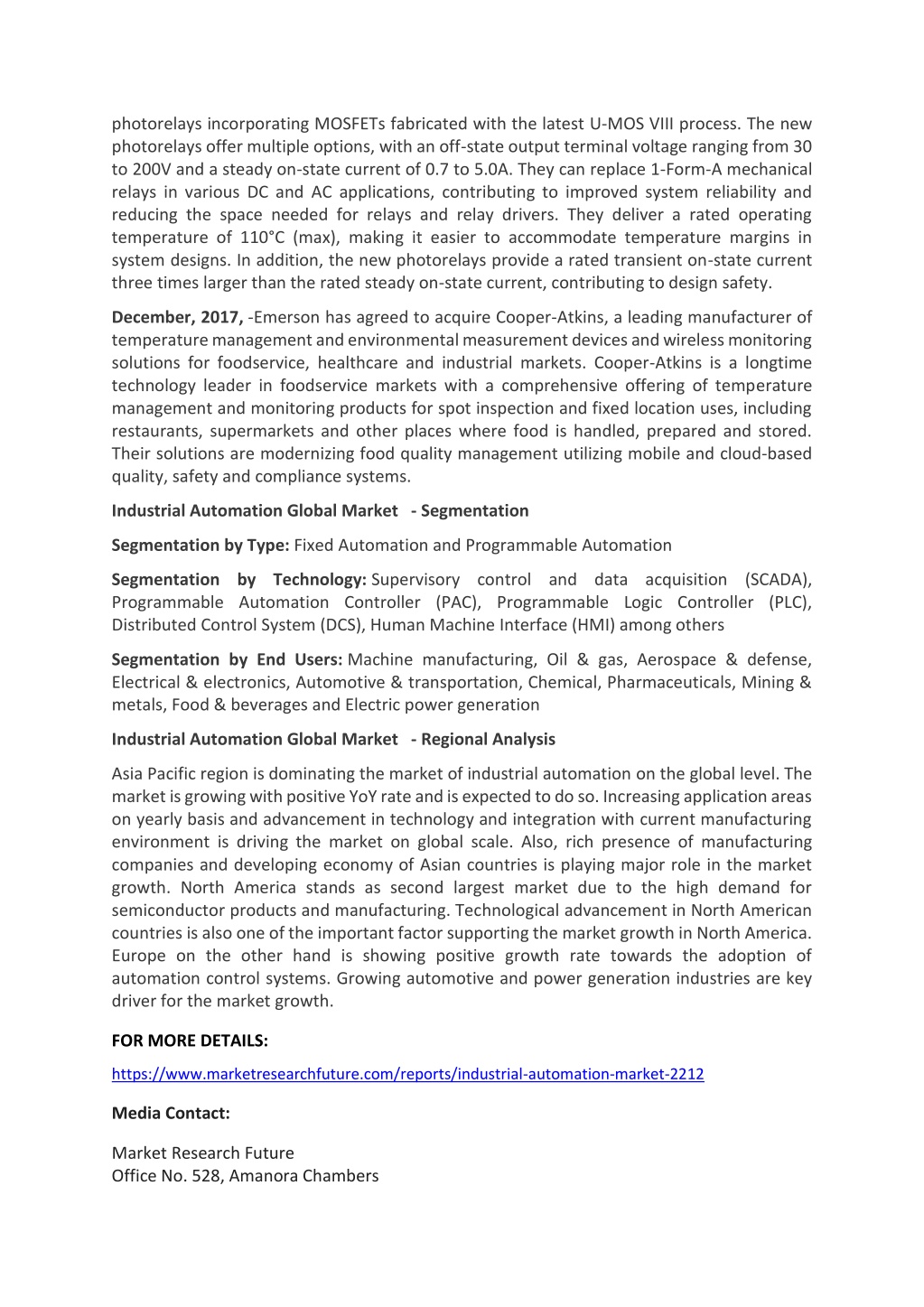 photorelays incorporating MOSFETs fabricated with the latest U-MOS VIII process. The new photorelays offer multiple options, with an off-state output terminal voltage ranging from 30 to 200V and a steady on-state current of 0.7 to 5.0A. They can replace 1-Form-A mechanical relays in various DC and AC applications, contributing to improved system reliability and reducing the space needed for relays and relay drivers. They deliver a rated operating temperature of 110°C (max), making it easier to accommodate temperature margins in system designs. In addition, the new photorelays provide a rated transient on-state current three times larger than the rated steady on-state current, contributing to design safety.

December, 2017, -Emerson has agreed to acquire Cooper-Atkins, a leading manufacturer of temperature management and environmental measurement devices and wireless monitoring solutions for foodservice, healthcare and industrial markets. Cooper-Atkins is a longtime technology leader in foodservice markets with a comprehensive offering of temperature management and monitoring products for spot inspection and fixed location uses, including restaurants, supermarkets and other places where food is handled, prepared and stored. Their solutions are modernizing food quality management utilizing mobile and cloud-based quality, safety and compliance systems.

Industrial Automation Global Market - Segmentation

Segmentation by Type: Fixed Automation and Programmable Automation

Segmentation by Technology: Supervisory control and data acquisition (SCADA), Programmable Automation Controller (PAC), Programmable Logic Controller (PLC), Distributed Control System (DCS), Human Machine Interface (HMI) among others

Segmentation by End Users: Machine manufacturing, Oil & gas, Aerospace & defense, Electrical & electronics, Automotive & transportation, Chemical, Pharmaceuticals, Mining & metals, Food & beverages and Electric power generation

Industrial Automation Global Market - Regional Analysis

Asia Pacific region is dominating the market of industrial automation on the global level. The market is growing with positive YoY rate and is expected to do so. Increasing application areas on yearly basis and advancement in technology and integration with current manufacturing environment is driving the market on global scale. Also, rich presence of manufacturing companies and developing economy of Asian countries is playing major role in the market growth. North America stands as second largest market due to the high demand for semiconductor products and manufacturing. Technological advancement in North American countries is also one of the important factor supporting the market growth in North America. Europe on the other hand is showing positive growth rate towards the adoption of automation control systems. Growing automotive and power generation industries are key driver for the market growth.

FOR MORE DETAILS:

https://www.marketresearchfuture.com/reports/industrial-automation-market-2212

Media Contact:

Market Research Future
Office No. 528, Amanora Chambers